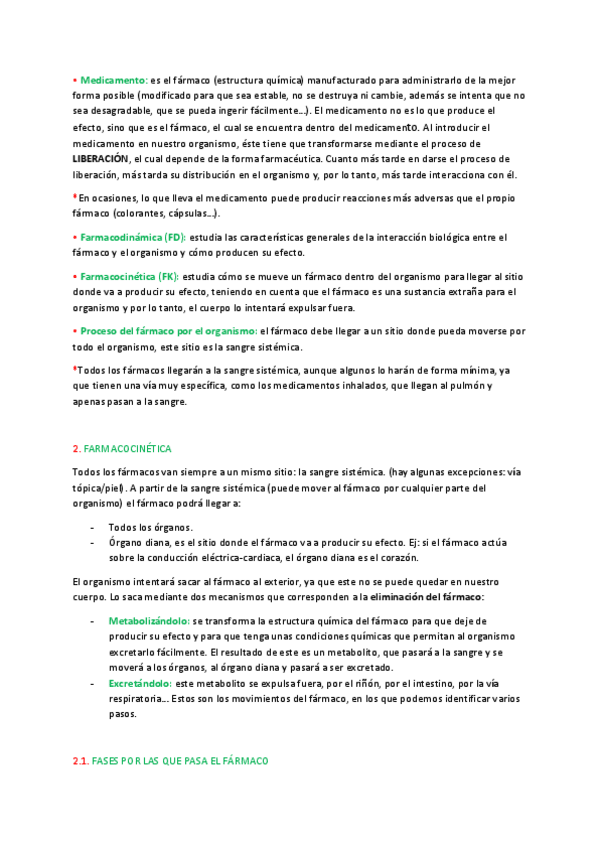 • Medicamento: es el fármaco (estructura química) manufacturado para administrarlo de la mejor forma posible (modificado para que sea estable, no se destruya ni cambie, además se intenta que no sea desagradable, que se pueda ingerir fácilmente…). El medicamento no es lo que produce el efecto, sino que es el fármaco, el cual se encuentra dentro del medicamento. Al introducir el medicamento en nuestro organismo, éste tiene que transformarse mediante el proceso de LIBERACIÓN, el cual depende de la forma farmacéutica. Cuanto más tarde en darse el proceso de liberación, más tarda su distribución en el organismo y, por lo tanto, más tarde interacciona con él.

*En ocasiones, lo que lleva el medicamento puede producir reacciones más adversas que el propio fármaco (colorantes, cápsulas…).

• Farmacodinámica (FD): estudia las características generales de la interacción biológica entre el fármaco y el organismo y cómo producen su efecto.

• Farmacocinética (FK): estudia cómo se mueve un fármaco dentro del organismo para llegar al sitio donde va a producir su efecto, teniendo en cuenta que el fármaco es una sustancia extraña para el organismo y por lo tanto, el cuerpo lo intentará expulsar fuera.

• Proceso del fármaco por el organismo: el fármaco debe llegar a un sitio donde pueda moverse por todo el organismo, este sitio es la sangre sistémica.

*Todos los fármacos llegarán a la sangre sistémica, aunque algunos lo harán de forma mínima, ya que tienen una vía muy específica, como los medicamentos inhalados, que llegan al pulmón y apenas pasan a la sangre.

2. FARMACOCINÉTICA

Todos los fármacos van siempre a un mismo sitio: la sangre sistémica. (hay algunas excepciones: vía tópica/piel). A partir de la sangre sistémica (puede mover al fármaco por cualquier parte del organismo) el fármaco podrá llegar a:

- Todos los órganos.
- Órgano diana, es el sitio donde el fármaco va a producir su efecto. Ej: si el fármaco actúa sobre la conducción eléctrica-cardiaca, el órgano diana es el corazón.

El organismo intentará sacar al fármaco al exterior, ya que este no se puede quedar en nuestro cuerpo. Lo saca mediante dos mecanismos que corresponden a la eliminación del fármaco:

- Metabolizándolo: se transforma la estructura química del fármaco para que deje de producir su efecto y para que tenga unas condiciones químicas que permitan al organismo excretarlo fácilmente. El resultado de este es un metabolito, que pasará a la sangre y se moverá a los órganos, al órgano diana y pasará a ser excretado.
- Excretándolo: este metabolito se expulsa fuera, por el riñón, por el intestino, por la vía respiratoria… Estos son los movimientos del fármaco, en los que podemos identificar varios pasos.

2.1. FASES POR LAS QUE PASA EL FÁRMACO